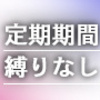 定期期間
縛りなし